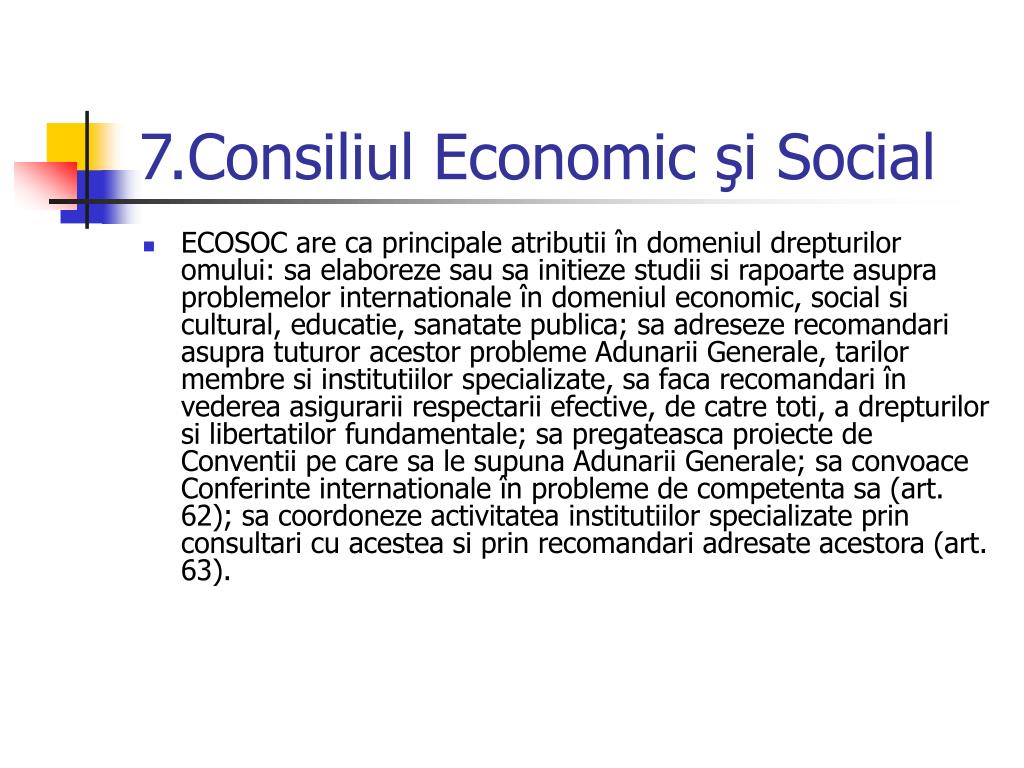 7.Consiliul Economic şi Social

ECOSOC are ca principale atributii în domeniul drepturilor omului: sa elaboreze sau sa initieze studii si rapoarte asupra problemelor internationale în domeniul economic, social si cultural, educatie, sanatate publica; sa adreseze recomandari asupra tuturor acestor probleme Adunarii Generale, tarilor membre si institutiilor specializate, sa faca recomandari în vederea asigurarii respectarii efective, de catre toti, a drepturilor si libertatilor fundamentale; sa pregateasca proiecte de Conventii pe care sa le supuna Adunarii Generale; sa convoace Conferinte internationale în probleme de competenta sa (art. 62); sa coordoneze activitatea institutiilor specializate prin consultari cu acestea si prin recomandari adresate acestora (art. 63).